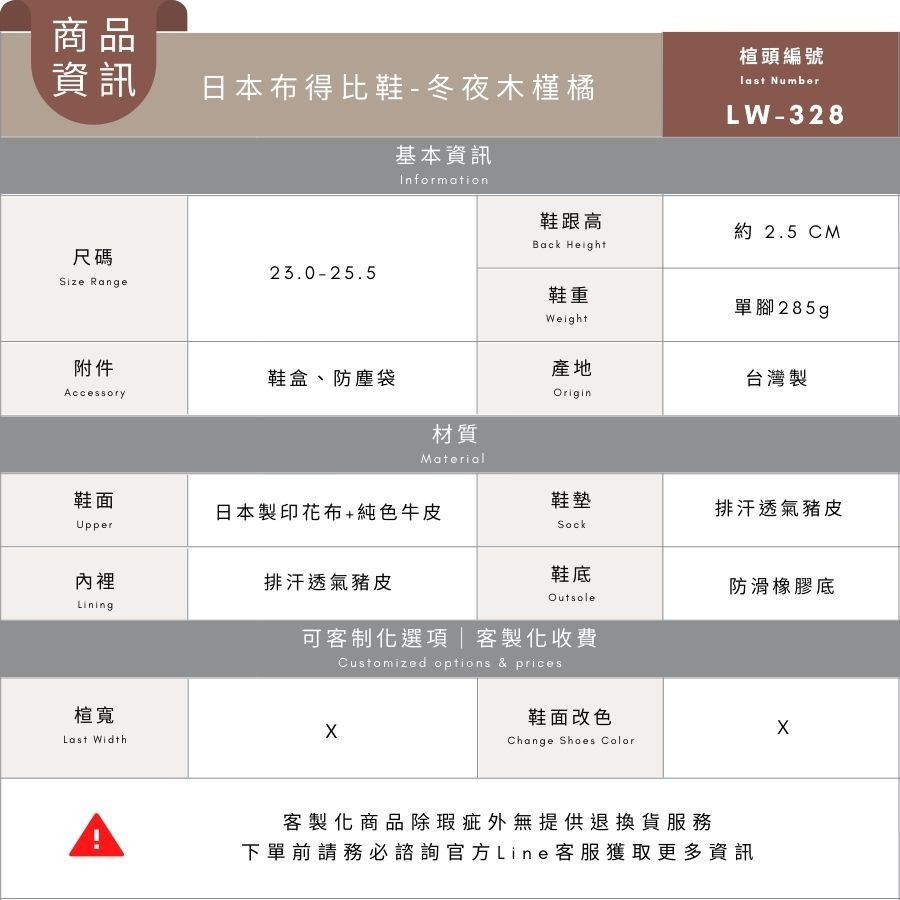 商品資訊

日本布得比鞋-冬夜木槿橘

楦頭編號
last Number
LW-328

基本資訊
Information

| 尺碼 Size Range | 23.0-25.5 | 鞋跟高 Back Height | 約 2.5 CM |
|---|---|---|---|
| | | 鞋重 Weight | 單腳285g |
| 附件 Accessory | 鞋盒、防塵袋 | 產地 Origin | 台灣製 |

材質
Material

| 鞋面 Upper | 日本製印花布+純色牛皮 | 鞋墊 Sock | 排汗透氣豬皮 |
|---|---|---|---|
| 內裡 Lining | 排汗透氣豬皮 | 鞋底 Outsole | 防滑橡膠底 |

可客制化選項｜客製化收費
Customized options & prices

| 楦寬 Last Width | X | 鞋面改色 Change Shoes Color | X |
|---|---|---|---|

客製化商品除瑕疵外無提供退換貨服務
下單前請務必諮詢官方Line客服獲取更多資訊